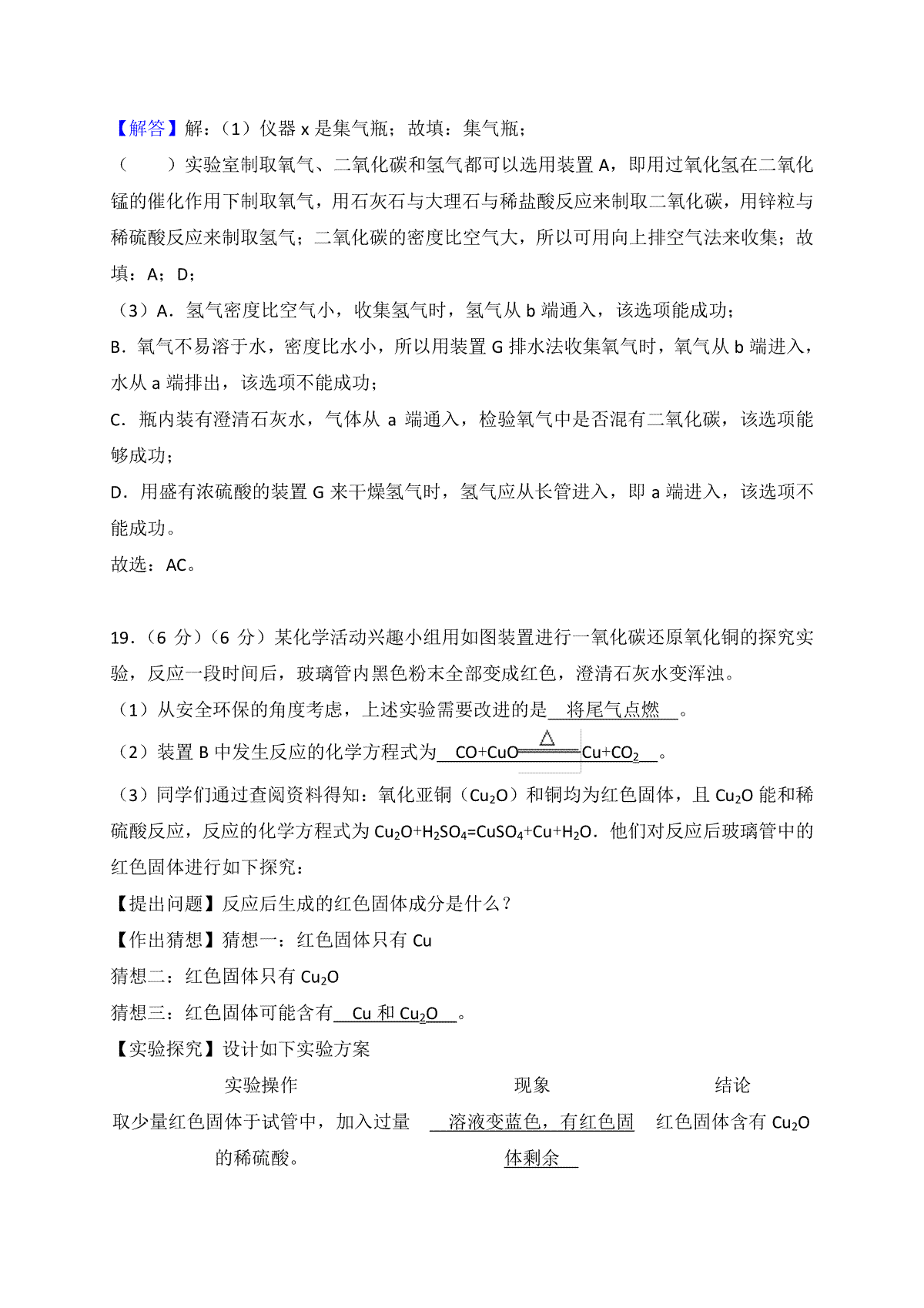 【解答】解：（1）仪器 x 是集气瓶；故填：集气瓶；

（　　）实验室制取氧气、二氧化碳和氢气都可以选用装置 A，即用过氧化氢在二氧化锰的催化作用下制取氧气，用石灰石与大理石与稀盐酸反应来制取二氧化碳，用锌粒与稀硫酸反应来制取氢气；二氧化碳的密度比空气大，所以可用向上排空气法来收集；故填：A；D；

（3）A．氢气密度比空气小，收集氢气时，氢气从 b 端通入，该选项能成功；

B．氧气不易溶于水，密度比水小，所以用装置 G 排水法收集氧气时，氧气从 b 端进入，水从 a 端排出，该选项不能成功；

C．瓶内装有澄清石灰水，气体从 a 端通入，检验氧气中是否混有二氧化碳，该选项能够成功；

D．用盛有浓硫酸的装置 G 来干燥氢气时，氢气应从长管进入，即 a 端进入，该选项不能成功。

故选：AC。

19．（6 分）（6 分）某化学活动兴趣小组用如图装置进行一氧化碳还原氧化铜的探究实验，反应一段时间后，玻璃管内黑色粉末全部变成红色，澄清石灰水变浑浊。

（1）从安全环保的角度考虑，上述实验需要改进的是　将尾气点燃　。

（2）装置 B 中发生反应的化学方程式为　$CO+CuO\xlongequal{\triangle}Cu+CO_2$　。

（3）同学们通过查阅资料得知：氧化亚铜（$Cu_2O$）和铜均为红色固体，且 $Cu_2O$ 能和稀硫酸反应，反应的化学方程式为 $Cu_2O+H_2SO_4=CuSO_4+Cu+H_2O$．他们对反应后玻璃管中的红色固体进行如下探究：

【提出问题】反应后生成的红色固体成分是什么？

【作出猜想】猜想一：红色固体只有 Cu

猜想二：红色固体只有 $Cu_2O$

猜想三：红色固体可能含有　Cu 和 $Cu_2O$　。

【实验探究】设计如下实验方案

| 实验操作 | 现象 | 结论 |
|---|---|---|
| 取少量红色固体于试管中，加入过量的稀硫酸。 | 溶液变蓝色，有红色固体剩余 | 红色固体含有 $Cu_2O$ |